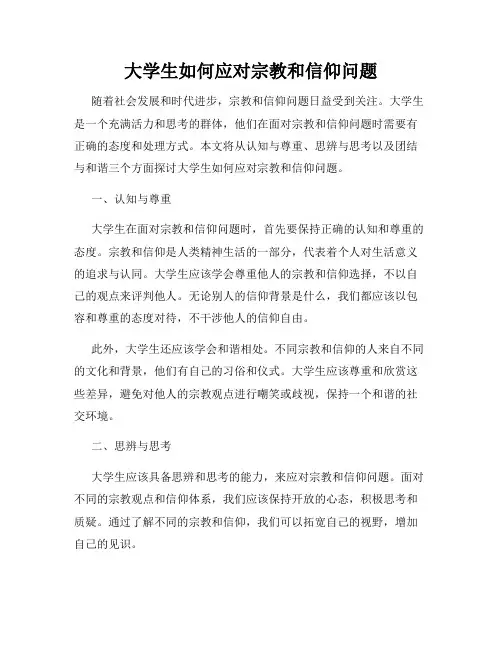 大学生如何应对宗教和信仰问题

随着社会发展和时代进步，宗教和信仰问题日益受到关注。大学生是一个充满活力和思考的群体，他们在面对宗教和信仰问题时需要有正确的态度和处理方式。本文将从认知与尊重、思辨与思考以及团结与和谐三个方面探讨大学生如何应对宗教和信仰问题。

一、认知与尊重

大学生在面对宗教和信仰问题时，首先要保持正确的认知和尊重的态度。宗教和信仰是人类精神生活的一部分，代表着个人对生活意义的追求与认同。大学生应该学会尊重他人的宗教和信仰选择，不以自己的观点来评判他人。无论别人的信仰背景是什么，我们都应该以包容和尊重的态度对待，不干涉他人的信仰自由。

此外，大学生还应该学会和谐相处。不同宗教和信仰的人来自不同的文化和背景，他们有自己的习俗和仪式。大学生应该尊重和欣赏这些差异，避免对他人的宗教观点进行嘲笑或歧视，保持一个和谐的社交环境。

二、思辨与思考

大学生应该具备思辨和思考的能力，来应对宗教和信仰问题。面对不同的宗教观点和信仰体系，我们应该保持开放的心态，积极思考和质疑。通过了解不同的宗教和信仰，我们可以拓宽自己的视野，增加自己的见识。